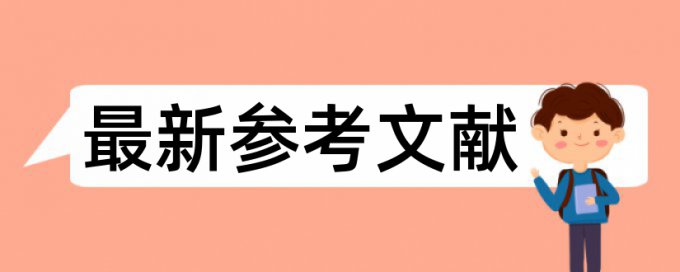 最新参考文献